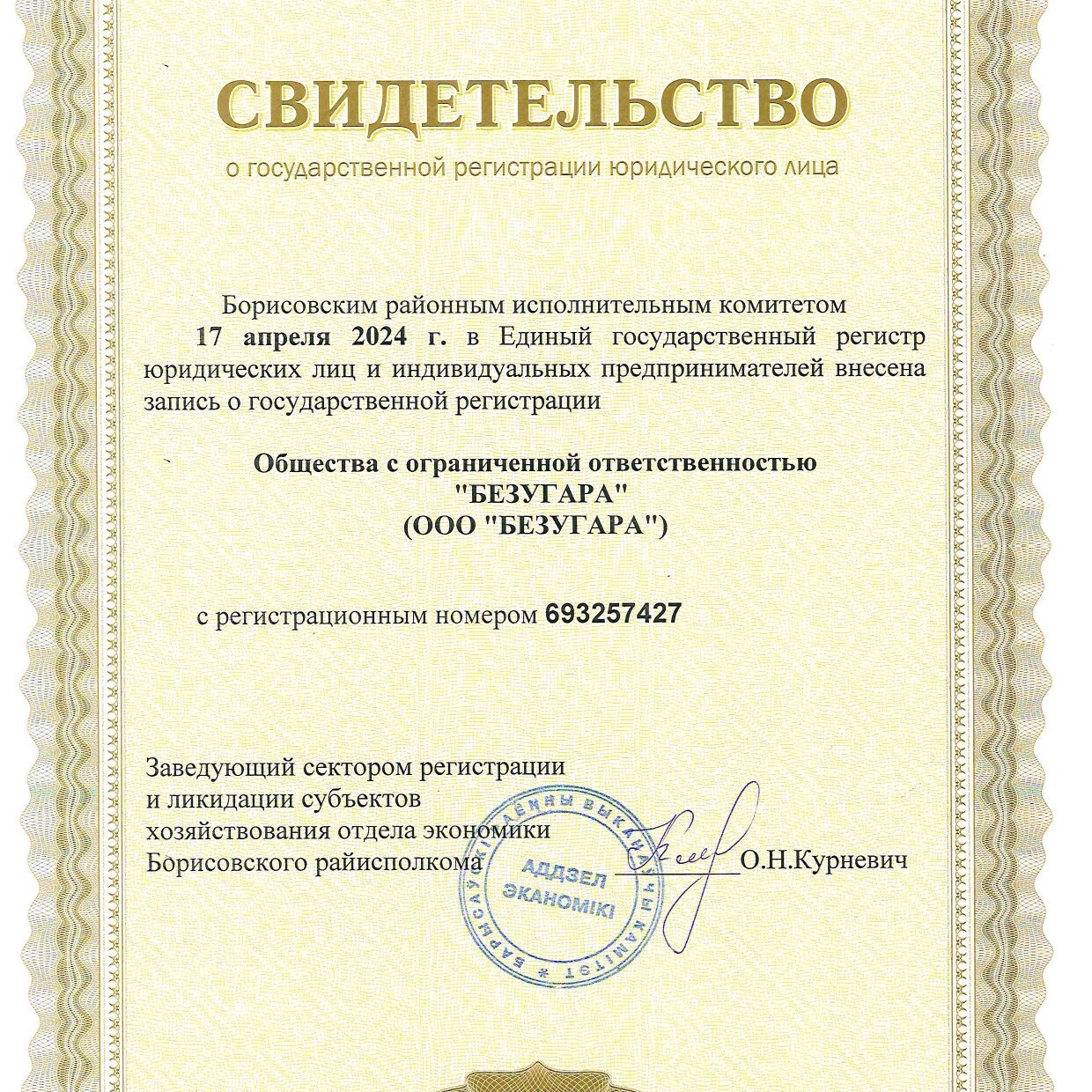 СВИДЕТЕЛЬСТВО
о государственной регистрации юридического лица

Борисовским районным исполнительным комитетом
17 апреля 2024 г. в Единый государственный регистр юридических лиц и индивидуальных предпринимателей внесена запись о государственной регистрации

Общества с ограниченной ответственностью
"БЕЗУГАРА"
(ООО "БЕЗУГАРА")

с регистрационным номером 693257427

Заведующий сектором регистрации
и ликидации субъектов
хозяйствования отдела экономики
Борисовского райисполкома О.Н.Курневич

БАРЫСАЎСКІ РАЁННЫ ВЫКАНАЎЧЫ КАМІТЭТ
АДДЗЕЛ ЭКАНОМІКІ